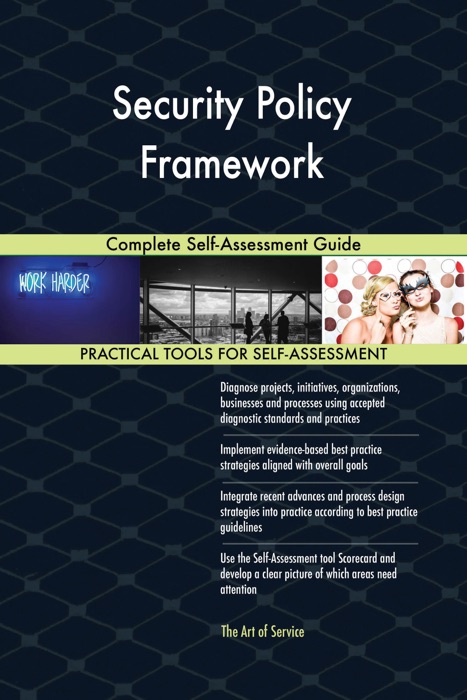 Security Policy Framework

Complete Self-Assessment Guide

WORK HARDER

PRACTICAL TOOLS FOR SELF-ASSESSMENT

Diagnose projects, initiatives, organizations, businesses and processes using accepted diagnostic standards and practices

Implement evidence-based best practice strategies aligned with overall goals

Integrate recent advances and process design strategies into practice according to best practice guidelines

Use the Self-Assessment tool Scorecard and develop a clear picture of which areas need attention

The Art of Service